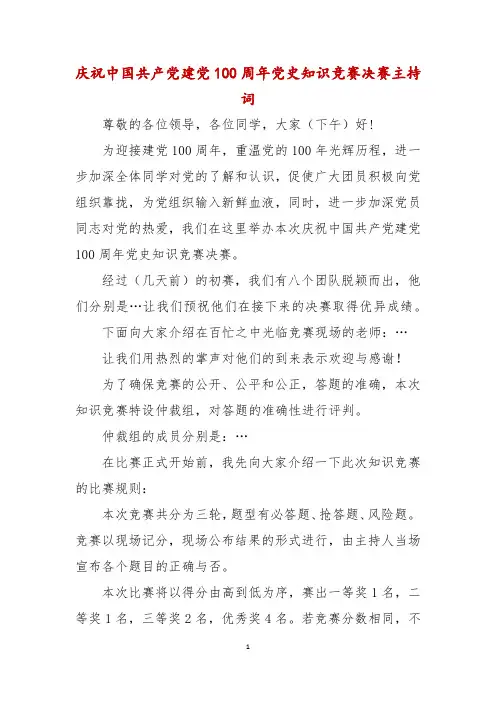 庆祝中国共产党建党100周年党史知识竞赛决赛主持词

尊敬的各位领导，各位同学，大家（下午）好！

为迎接建党100周年，重温党的100年光辉历程，进一步加深全体同学对党的了解和认识，促使广大团员积极向党组织靠拢，为党组织输入新鲜血液，同时，进一步加深党员同志对党的热爱，我们在这里举办本次庆祝中国共产党建党100周年党史知识竞赛决赛。

经过（几天前）的初赛，我们有八个团队脱颖而出，他们分别是…让我们预祝他们在接下来的决赛取得优异成绩。

下面向大家介绍在百忙之中光临竞赛现场的老师：…

让我们用热烈的掌声对他们的到来表示欢迎与感谢！

为了确保竞赛的公开、公平和公正，答题的准确，本次知识竞赛特设仲裁组，对答题的准确性进行评判。

仲裁组的成员分别是：…

在比赛正式开始前，我先向大家介绍一下此次知识竞赛的比赛规则：

本次竞赛共分为三轮，题型有必答题、抢答题、风险题。竞赛以现场记分，现场公布结果的形式进行，由主持人当场宣布各个题目的正确与否。

本次比赛将以得分由高到低为序，赛出一等奖1名，二等奖1名，三等奖2名，优秀奖4名。若竞赛分数相同，不

1